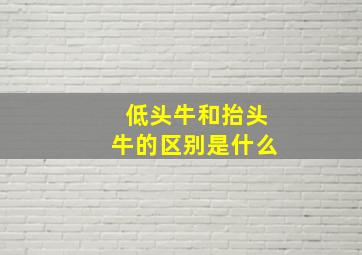 低头牛和抬头牛的区别是什么